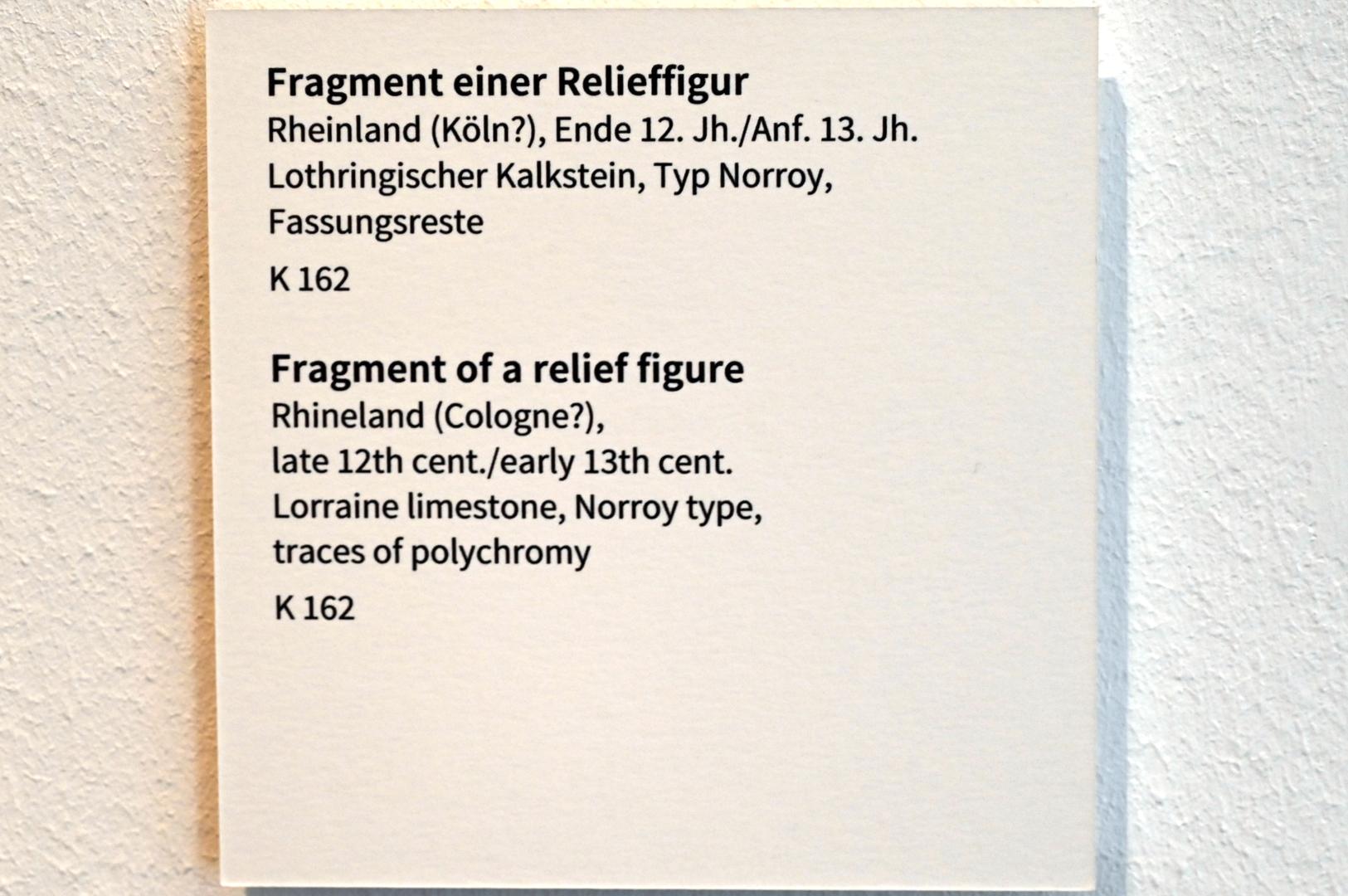 Fragment einer Relieffigur
Rheinland (Köln?), Ende 12. Jh./Anf. 13. Jh.
Lothringischer Kalkstein, Typ Norroy,
Fassungsreste

K 162

Fragment of a relief figure
Rhineland (Cologne?),
late 12th cent./early 13th cent.
Lorraine limestone, Norroy type,
traces of polychromy

K 162